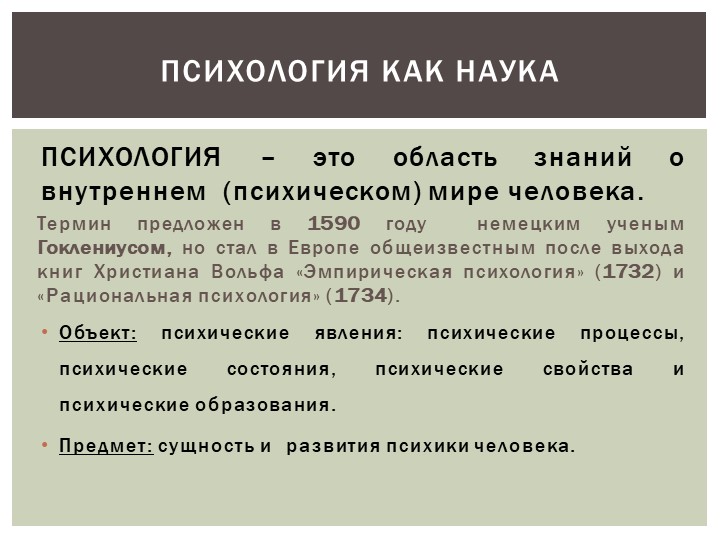 ПСИХОЛОГИЯ КАК НАУКА

ПСИХОЛОГИЯ – это область знаний о внутреннем (психическом) мире человека.

Термин предложен в 1590 году немецким ученым Гоклениусом, но стал в Европе общеизвестным после выхода книг Христиана Вольфа «Эмпирическая психология» (1732) и «Рациональная психология» (1734).

• Объект: психические явления: психические процессы, психические состояния, психические свойства и психические образования.

• Предмет: сущность и развития психики человека.